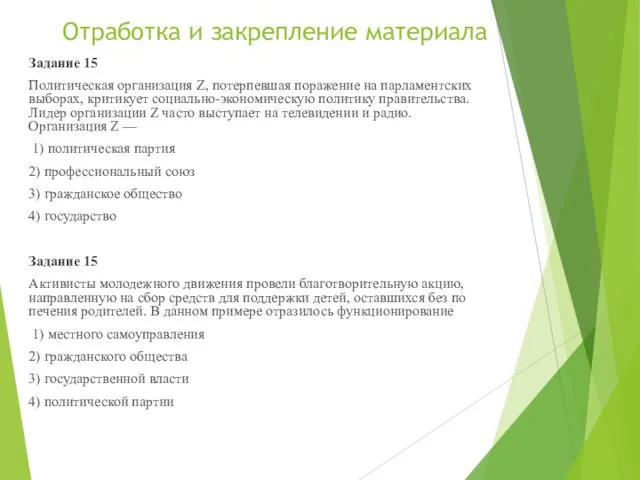 Отработка и закрепление материала

Задание 15

Политическая организация Z, потерпевшая поражение на парламентских выборах, критикует социально-экономическую политику правительства. Лидер организации Z часто выступает на телевидении и радио. Организация Z —

1) политическая партия

2) профессиональный союз

3) гражданское общество

4) государство

Задание 15

Активисты молодежного движения провели благотворительную акцию, направленную на сбор средств для поддержки детей, оставшихся без по печения родителей. В данном примере отразилось функционирование

1) местного самоуправления

2) гражданского общества

3) государственной власти

4) политической партии